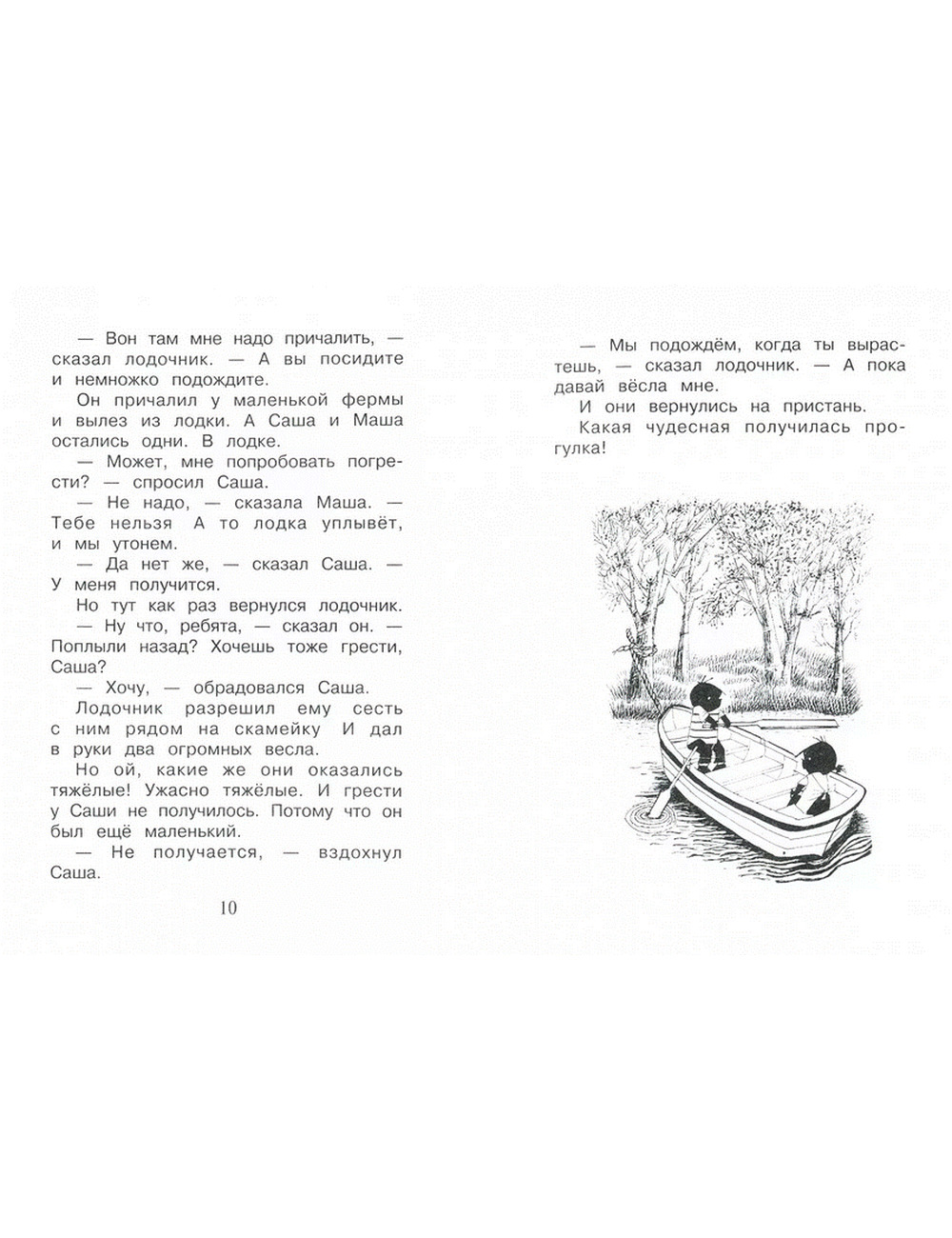 — Вон там мне надо причалить, — сказал лодочник. — А вы посидите и немножко подождите.

Он причалил у маленькой фермы и вылез из лодки. А Саша и Маша остались одни. В лодке.

— Может, мне попробовать погрести? — спросил Саша.

— Не надо, — сказала Маша. — Тебе нельзя А то лодка уплывёт, и мы утонем.

— Да нет же, — сказал Саша. — У меня получится.

Но тут как раз вернулся лодочник.

— Ну что, ребята, — сказал он. — Поплыли назад? Хочешь тоже грести, Саша?

— Хочу, — обрадовался Саша.

Лодочник разрешил ему сесть с ним рядом на скамейку И дал в руки два огромных весла.

Но ой, какие же они оказались тяжёлые! Ужасно тяжёлые. И грести у Саши не получилось. Потому что он был ещё маленький.

— Не получается, — вздохнул Саша.

10

— Мы подождём, когда ты вырастешь, — сказал лодочник. — А пока давай вёсла мне.

И они вернулись на пристань.

Какая чудесная получилась прогулка!